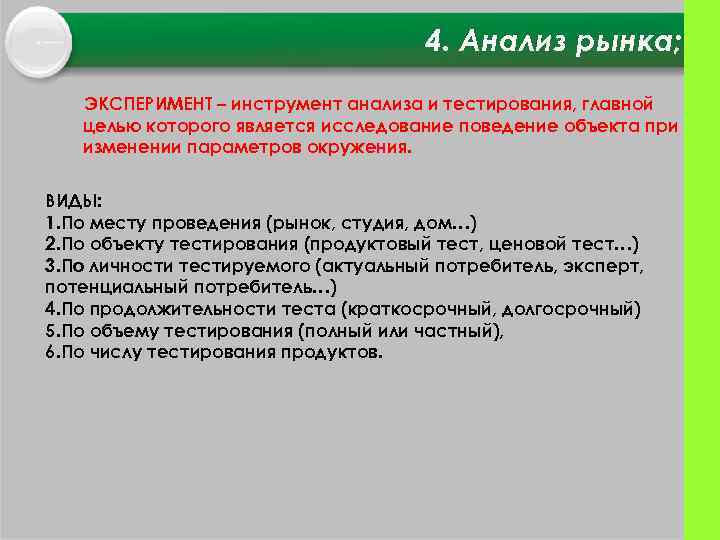 4. Анализ рынка;

ЭКСПЕРИМЕНТ – инструмент анализа и тестирования, главной целью которого является исследование поведение объекта при изменении параметров окружения.

ВИДЫ:
1.По месту проведения (рынок, студия, дом…)
2.По объекту тестирования (продуктовый тест, ценовой тест…)
3.По личности тестируемого (актуальный потребитель, эксперт, потенциальный потребитель…)
4.По продолжительности теста (краткосрочный, долгосрочный)
5.По объему тестирования (полный или частный),
6.По числу тестирования продуктов.